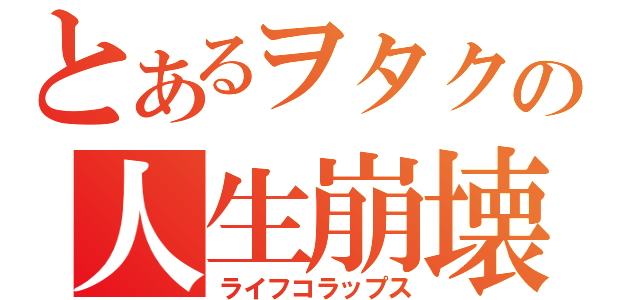 とあるヲタクの
人生崩壊
ライフコラップス